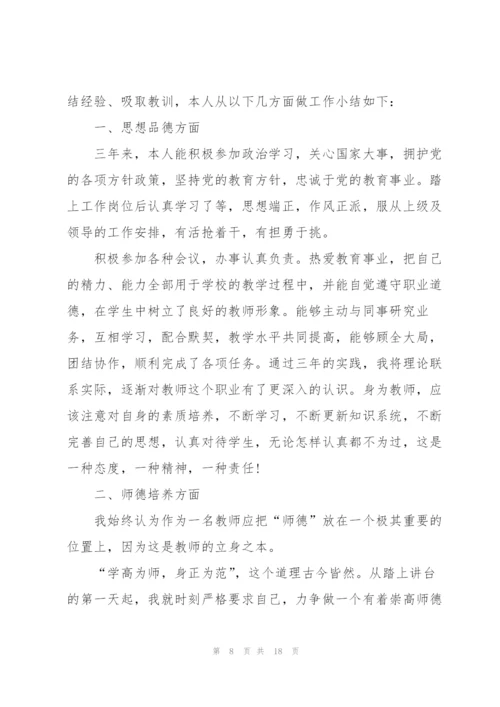 结经验、吸取教训，本人从以下几方面做工作小结如下：

一、思想品德方面

三年来，本人能积极参加政治学习，关心国家大事，拥护党的各项方针政策，坚持党的教育方针，忠诚于党的教育事业。踏上工作岗位后认真学习了等，思想端正，作风正派，服从上级及领导的工作安排，有活抢着干，有担勇于挑。

积极参加各种会议，办事认真负责。热爱教育事业，把自己的精力、能力全部用于学校的教学过程中，并能自觉遵守职业道德，在学生中树立了良好的教师形象。能够主动与同事研究业务，互相学习，配合默契，教学水平共同提高，能够顾全大局，团结协作，顺利完成了各项任务。通过三年的实践，我将理论联系实际，逐渐对教师这个职业有了更深入的认识。身为教师，应该注意对自身的素质培养，不断学习，不断更新知识系统，不断完善自己的思想，认真对待学生，无论怎样认真都不为过，这是一种态度，一种精神，一种责任！

二、师德培养方面

我始终认为作为一名教师应把“师德”放在一个极其重要的位置上，因为这是教师的立身之本。

“学高为师，身正为范”，这个道理古今皆然。从踏上讲台的第一天起，我就时刻严格要求自己，力争做一个有着崇高师德

第 8 页 共 18 页